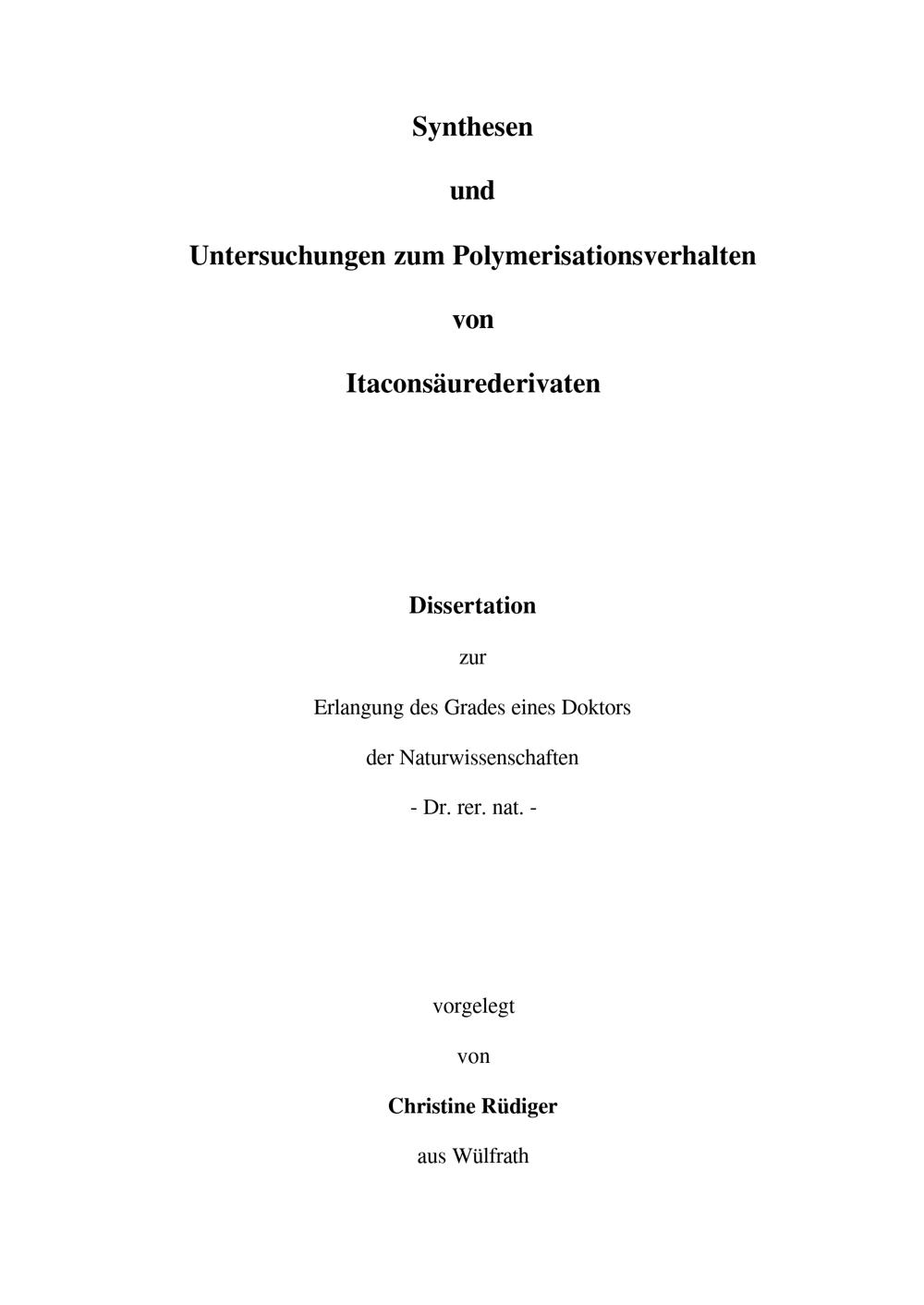 Synthesen

und

Untersuchungen zum Polymerisationsverhalten

von

Itaconsäurederivaten

Dissertation

zur

Erlangung des Grades eines Doktors

der Naturwissenschaften

- Dr. rer. nat. -

vorgelegt

von

Christine Rüdiger

aus Wülfrath